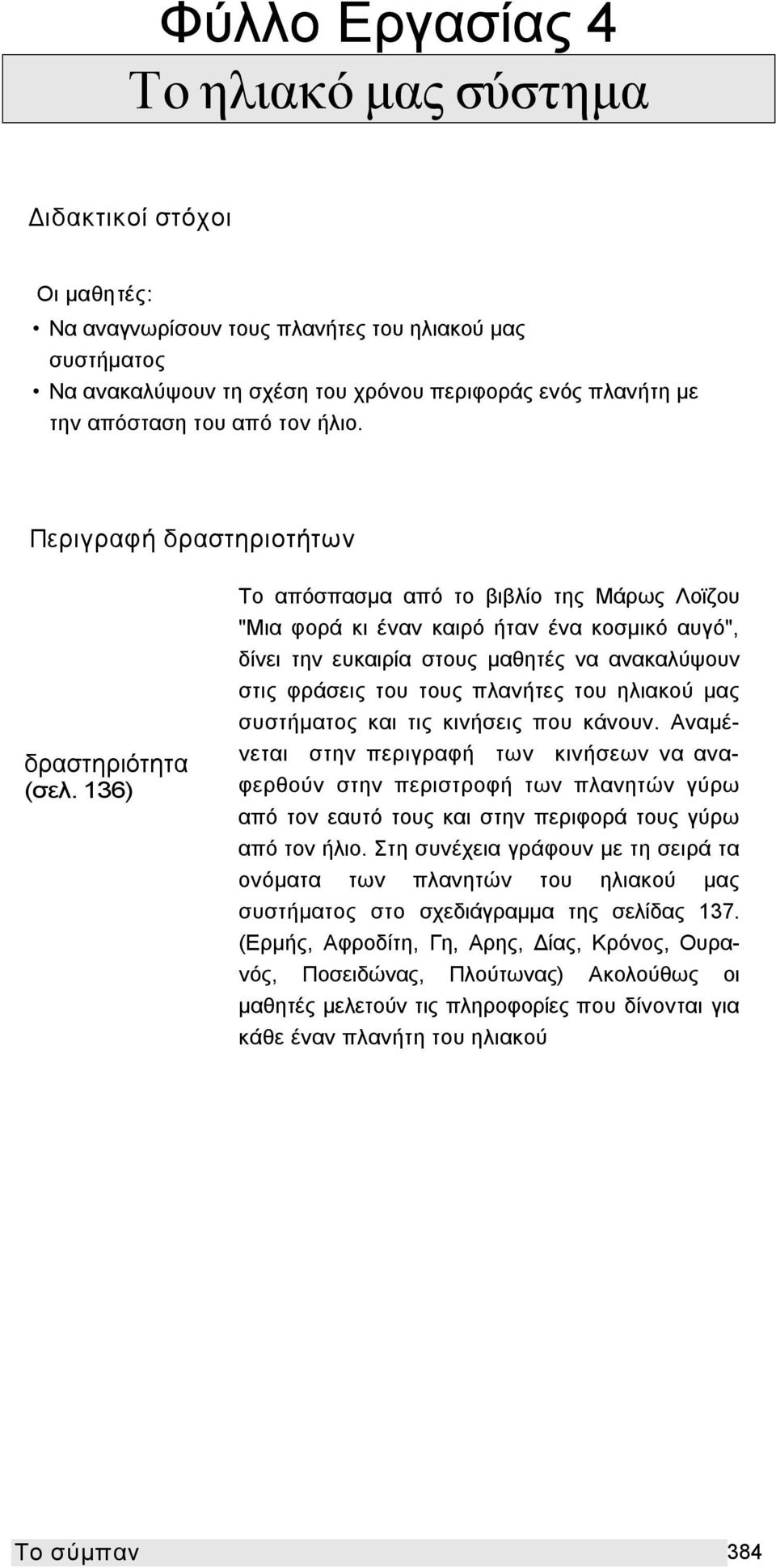 Φύλλο Εργασίας 4

Το ηλιακό μας σύστημα

Διδακτικοί στόχοι

Οι μαθητές:

• Να αναγνωρίσουν τους πλανήτες του ηλιακού μας συστήματος
• Να ανακαλύψουν τη σχέση του χρόνου περιφοράς ενός πλανήτη με την απόσταση του από τον ήλιο.

Περιγραφή δραστηριοτήτων

δραστηριότητα (σελ. 136)

Το απόσπασμα από το βιβλίο της Μάρως Λοϊζου "Μια φορά κι έναν καιρό ήταν ένα κοσμικό αυγό", δίνει την ευκαιρία στους μαθητές να ανακαλύψουν στις φράσεις του τους πλανήτες του ηλιακού μας συστήματος και τις κινήσεις που κάνουν. Αναμένεται στην περιγραφή των κινήσεων να αναφερθούν στην περιστροφή των πλανητών γύρω από τον εαυτό τους και στην περιφορά τους γύρω από τον ήλιο. Στη συνέχεια γράφουν με τη σειρά τα ονόματα των πλανητών του ηλιακού μας συστήματος στο σχεδιάγραμμα της σελίδας 137. (Ερμής, Αφροδίτη, Γη, Αρης, Δίας, Κρόνος, Ουρανός, Ποσειδώνας, Πλούτωνας) Ακολούθως οι μαθητές μελετούν τις πληροφορίες που δίνονται για κάθε έναν πλανήτη του ηλιακού

Το σύμπαν 384